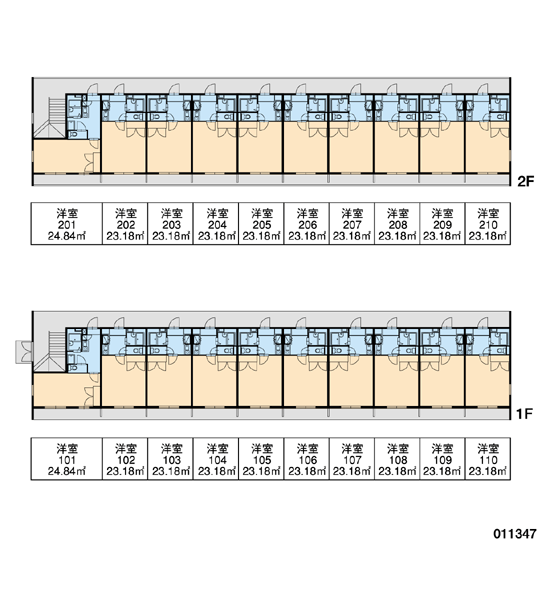 2F

| 洋室 201 24.84㎡ | 洋室 202 23.18㎡ | 洋室 203 23.18㎡ | 洋室 204 23.18㎡ | 洋室 205 23.18㎡ | 洋室 206 23.18㎡ | 洋室 207 23.18㎡ | 洋室 208 23.18㎡ | 洋室 209 23.18㎡ | 洋室 210 23.18㎡ |
|---|---|---|---|---|---|---|---|---|---|

1F

| 洋室 101 24.84㎡ | 洋室 102 23.18㎡ | 洋室 103 23.18㎡ | 洋室 104 23.18㎡ | 洋室 105 23.18㎡ | 洋室 106 23.18㎡ | 洋室 107 23.18㎡ | 洋室 108 23.18㎡ | 洋室 109 23.18㎡ | 洋室 110 23.18㎡ |
|---|---|---|---|---|---|---|---|---|---|

011347